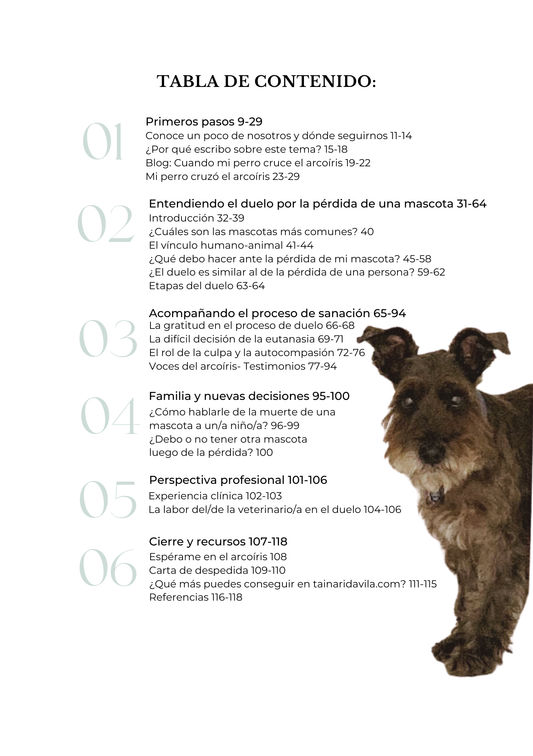 TABLA DE CONTENIDO:

01
Primeros pasos 9-29
Conoce un poco de nosotros y dónde seguirnos 11-14
¿Por qué escribo sobre este tema? 15-18
Blog: Cuando mi perro cruce el arcoíris 19-22
Mi perro cruzó el arcoíris 23-29

02
Entendiendo el duelo por la pérdida de una mascota 31-64
Introducción 32-39
¿Cuáles son las mascotas más comunes? 40
El vínculo humano-animal 41-44
¿Qué debo hacer ante la pérdida de mi mascota? 45-58
¿El duelo es similar al de la pérdida de una persona? 59-62
Etapas del duelo 63-64

03
Acompañando el proceso de sanación 65-94
La gratitud en el proceso de duelo 66-68
La difícil decisión de la eutanasia 69-71
El rol de la culpa y la autocompasión 72-76
Voces del arcoíris- Testimonios 77-94

04
Familia y nuevas decisiones 95-100
¿Cómo hablarle de la muerte de una mascota a un/a niño/a? 96-99
¿Debo o no tener otra mascota luego de la pérdida? 100

05
Perspectiva profesional 101-106
Experiencia clínica 102-103
La labor del/de la veterinario/a en el duelo 104-106

06
Cierre y recursos 107-118
Espérame en el arcoíris 108
Carta de despedida 109-110
¿Qué más puedes conseguir en tainaridavila.com? 111-115
Referencias 116-118